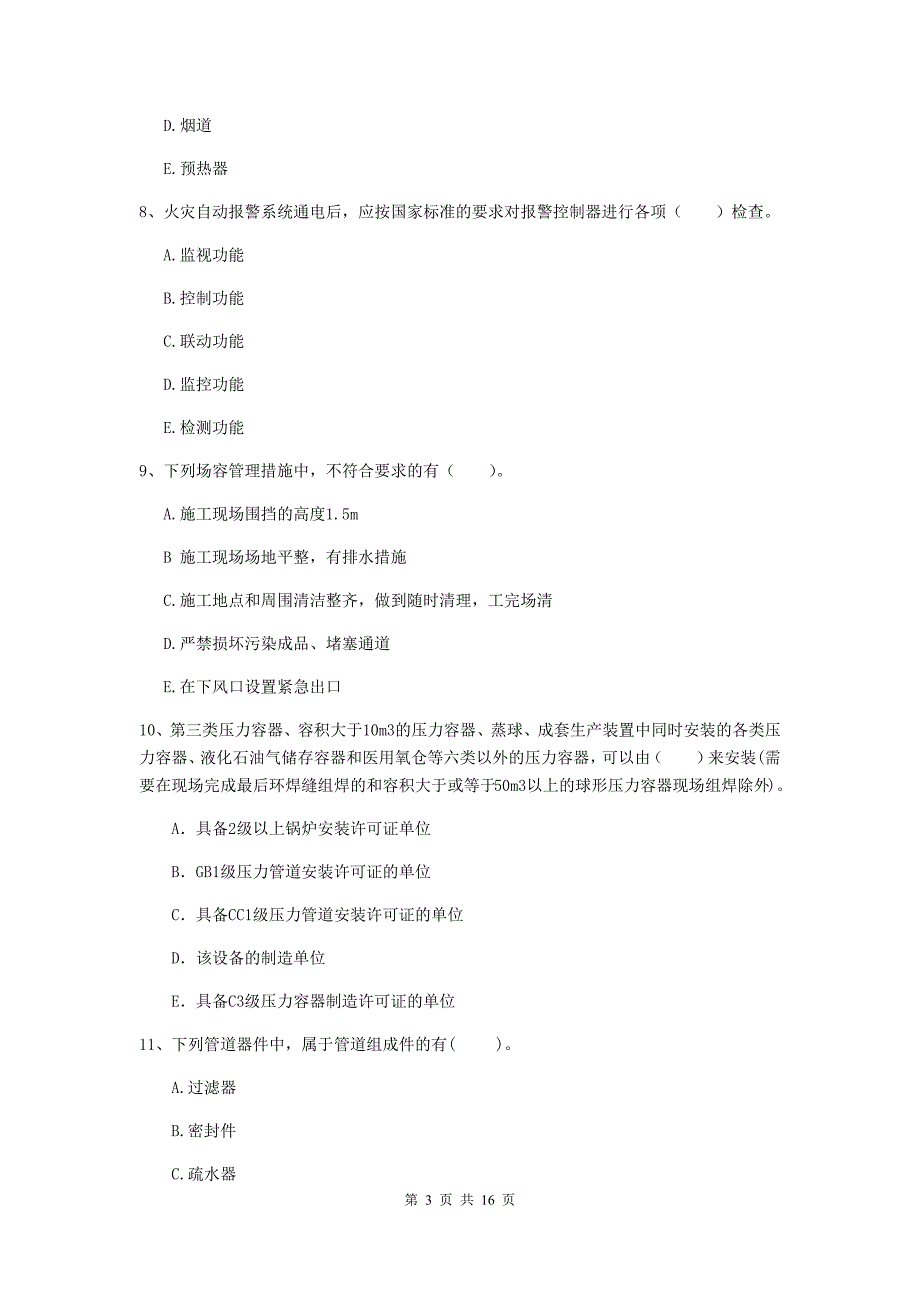 D. 烟道

E. 预热器

8、火灾自动报警系统通电后，应按国家标准的要求对报警控制器进行各项（　　）检查。

A. 监视功能

B. 控制功能

C. 联动功能

D. 监控功能

E. 检测功能

9、下列场容管理措施中，不符合要求的有（　　）。

A. 施工现场围挡的高度1.5m

B 施工现场场地平整，有排水措施

C. 施工地点和周围清洁整齐，做到随时清理，工完场清

D. 严禁损坏污染成品、堵塞通道

E. 在下风口设置紧急出口

10、第三类压力容器、容积大于10m3的压力容器、蒸球、成套生产装置中同时安装的各类压力容器、液化石油气储存容器和医用氧仓等六类以外的压力容器，可以由（　　）来安装(需要在现场完成最后环焊缝组焊的和容积大于或等于50m3以上的球形压力容器现场组焊除外)。

A. 具备2级以上锅炉安装许可证单位

B. GB1级压力管道安装许可证的单位

C. 具备CC1级压力管道安装许可证的单位

D. 该设备的制造单位

E. 具备C3级压力容器制造许可证的单位

11、下列管道器件中，属于管道组成件的有(　　)。

A. 过滤器

B. 密封件

C. 疏水器

第 3 页 共 16 页